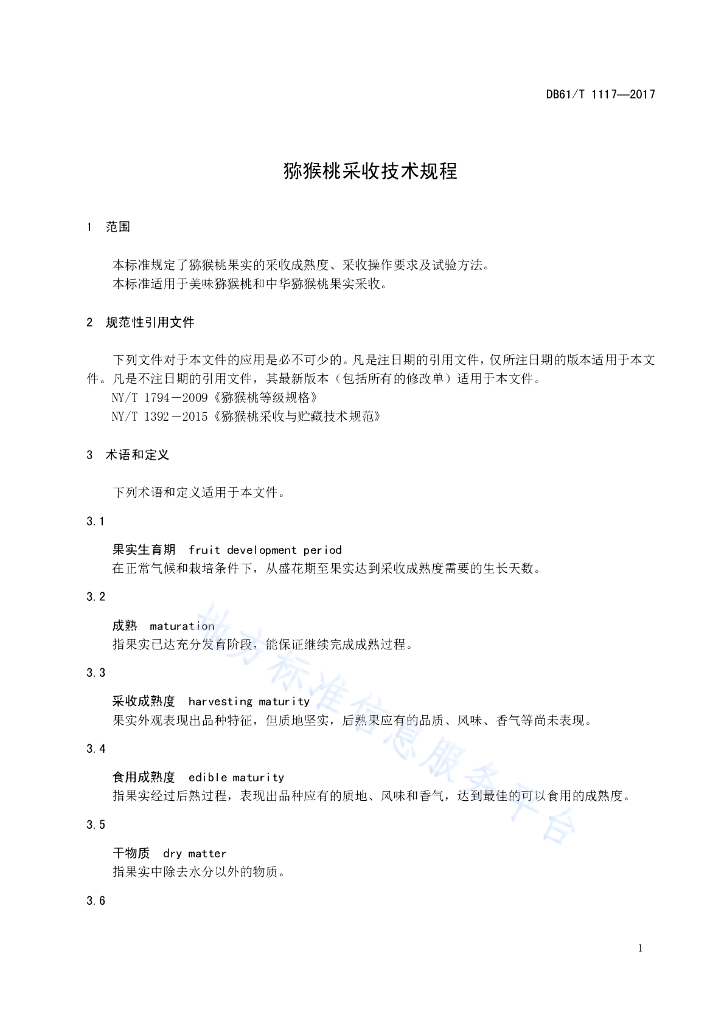 DB61/T 1117—2017

猕猴桃采收技术规程

1 范围

本标准规定了猕猴桃果实的采收成熟度、采收操作要求及试验方法。
本标准适用于美味猕猴桃和中华猕猴桃果实采收。

2 规范性引用文件

下列文件对于本文件的应用是必不可少的。凡是注日期的引用文件，仅所注日期的版本适用于本文件。凡是不注日期的引用文件，其最新版本（包括所有的修改单）适用于本文件。
NY/T 1794－2009《猕猴桃等级规格》
NY/T 1392－2015《猕猴桃采收与贮藏技术规范》

3 术语和定义

下列术语和定义适用于本文件。

3.1

果实生育期 fruit development period
在正常气候和栽培条件下，从盛花期至果实达到采收成熟度需要的生长天数。

3.2

成熟 maturation
指果实已达充分发育阶段，能保证继续完成成熟过程。

3.3

采收成熟度 harvesting maturity
果实外观表现出品种特征，但质地坚实，后熟果应有的品质、风味、香气等尚未表现。

3.4

食用成熟度 edible maturity
指果实经过后熟过程，表现出品种应有的质地、风味和香气，达到最佳的可以食用的成熟度。

3.5

干物质 dry matter
指果实中除去水分以外的物质。

3.6

陕西标准信息服务平台

1